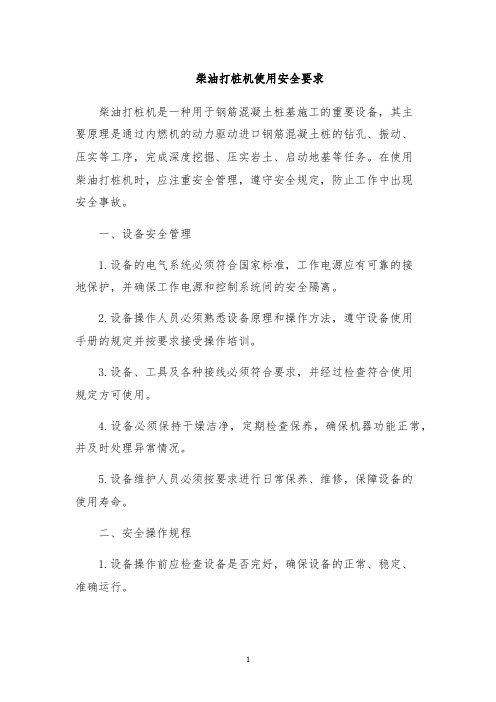 柴油打桩机使用安全要求

柴油打桩机是一种用于钢筋混凝土桩基施工的重要设备，其主要原理是通过内燃机的动力驱动进口钢筋混凝土桩的钻孔、振动、压实等工序，完成深度挖掘、压实岩土、启动地基等任务。在使用柴油打桩机时，应注重安全管理，遵守安全规定，防止工作中出现安全事故。

一、设备安全管理

1.设备的电气系统必须符合国家标准，工作电源应有可靠的接地保护，并确保工作电源和控制系统间的安全隔离。

2.设备操作人员必须熟悉设备原理和操作方法，遵守设备使用手册的规定并按要求接受操作培训。

3.设备、工具及各种接线必须符合要求，并经过检查符合使用规定方可使用。

4.设备必须保持干燥洁净，定期检查保养，确保机器功能正常，并及时处理异常情况。

5.设备维护人员必须按要求进行日常保养、维修，保障设备的使用寿命。

二、安全操作规程

1.设备操作前应检查设备是否完好，确保设备的正常、稳定、准确运行。

1